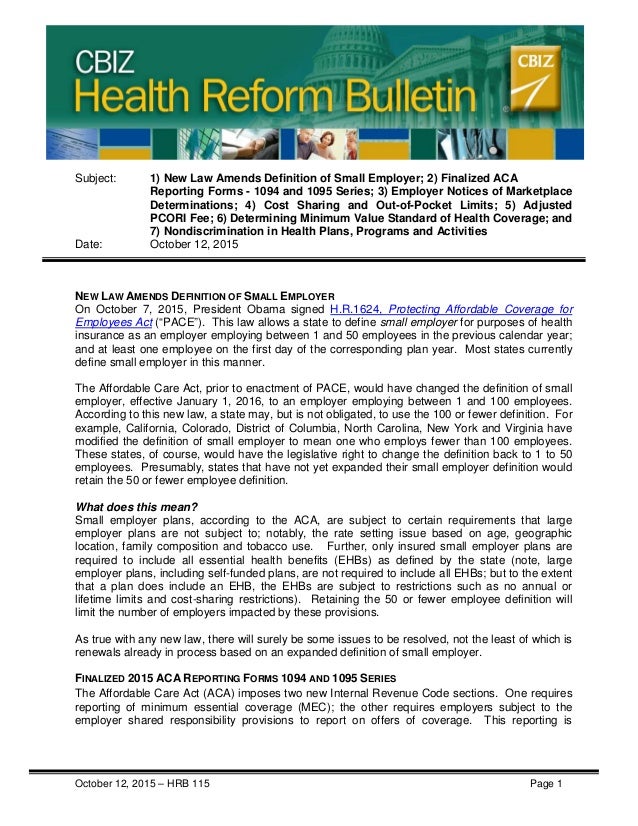 CBIZ
Health Reform Bulletin
CBIZ

Subject: 1) New Law Amends Definition of Small Employer; 2) Finalized ACA Reporting Forms - 1094 and 1095 Series; 3) Employer Notices of Marketplace Determinations; 4) Cost Sharing and Out-of-Pocket Limits; 5) Adjusted PCORI Fee; 6) Determining Minimum Value Standard of Health Coverage; and 7) Nondiscrimination in Health Plans, Programs and Activities
Date: October 12, 2015

NEW LAW AMENDS DEFINITION OF SMALL EMPLOYER
On October 7, 2015, President Obama signed H.R.1624, Protecting Affordable Coverage for Employees Act ("PACE"). This law allows a state to define small employer for purposes of health insurance as an employer employing between 1 and 50 employees in the previous calendar year; and at least one employee on the first day of the corresponding plan year. Most states currently define small employer in this manner.

The Affordable Care Act, prior to enactment of PACE, would have changed the definition of small employer, effective January 1, 2016, to an employer employing between 1 and 100 employees. According to this new law, a state may, but is not obligated, to use the 100 or fewer definition. For example, California, Colorado, District of Columbia, North Carolina, New York and Virginia have modified the definition of small employer to mean one who employs fewer than 100 employees. These states, of course, would have the legislative right to change the definition back to 1 to 50 employees. Presumably, states that have not yet expanded their small employer definition would retain the 50 or fewer employee definition.

What does this mean?
Small employer plans, according to the ACA, are subject to certain requirements that large employer plans are not subject to; notably, the rate setting issue based on age, geographic location, family composition and tobacco use. Further, only insured small employer plans are required to include all essential health benefits (EHBs) as defined by the state (note, large employer plans, including self-funded plans, are not required to include all EHBs; but to the extent that a plan does include an EHB, the EHBs are subject to restrictions such as no annual or lifetime limits and cost-sharing restrictions). Retaining the 50 or fewer employee definition will limit the number of employers impacted by these provisions.

As true with any new law, there will surely be some issues to be resolved, not the least of which is renewals already in process based on an expanded definition of small employer.

FINALIZED 2015 ACA REPORTING FORMS 1094 AND 1095 SERIES
The Affordable Care Act (ACA) imposes two new Internal Revenue Code sections. One requires reporting of minimum essential coverage (MEC); the other requires employers subject to the employer shared responsibility provisions to report on offers of coverage. This reporting is

October 12, 2015 – HRB 115 Page 1